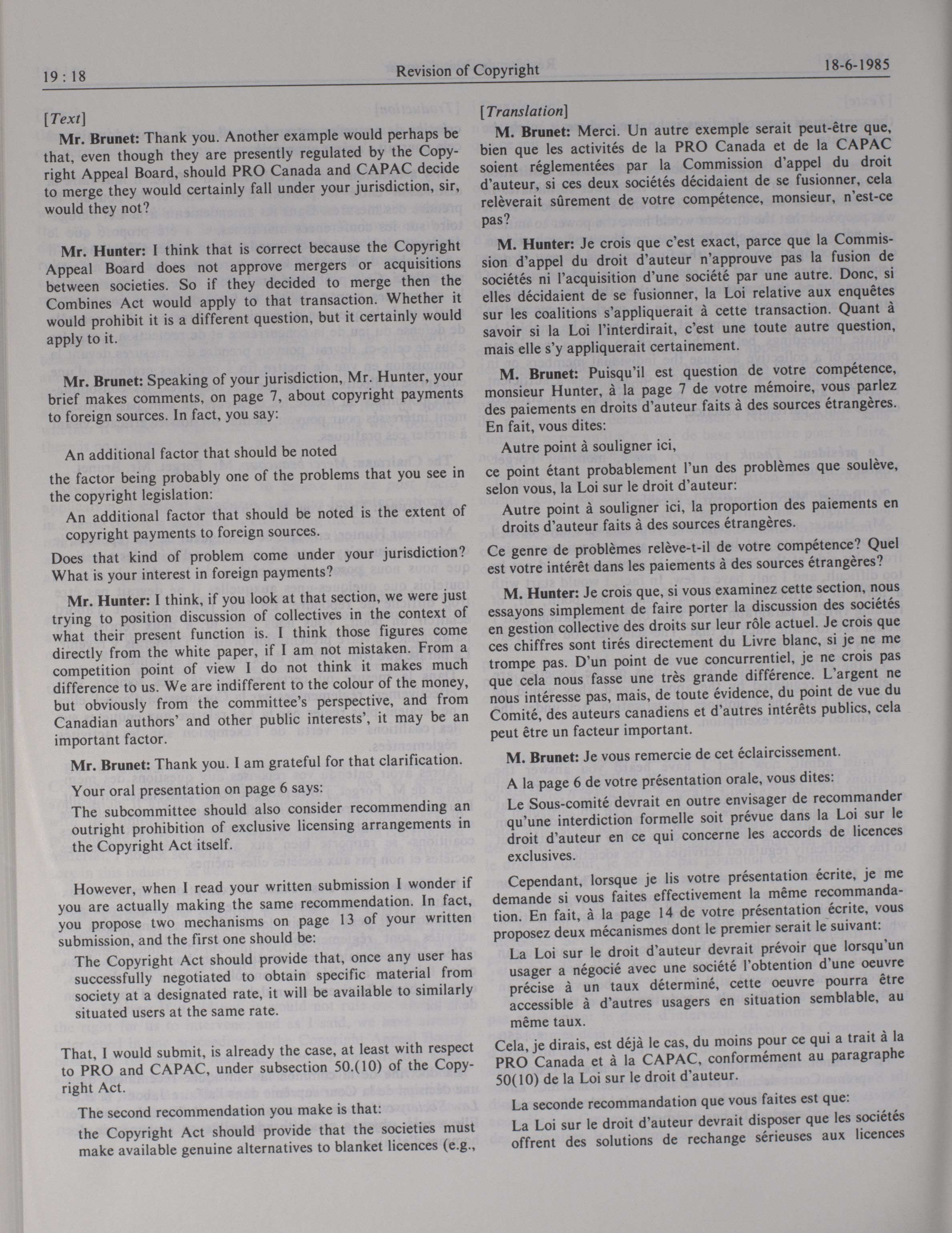 19 : 18 Revision of Copyright 18-6-1985

[Text]

Mr. Brunet: Thank you. Another example would perhaps be that, even though they are presently regulated by the Copyright Appeal Board, should PRO Canada and CAPAC decide to merge they would certainly fall under your jurisdiction, sir, would they not?

Mr. Hunter: I think that is correct because the Copyright Appeal Board does not approve mergers or acquisitions between societies. So if they decided to merge then the Combines Act would apply to that transaction. Whether it would prohibit it is a different question, but it certainly would apply to it.

Mr. Brunet: Speaking of your jurisdiction, Mr. Hunter, your brief makes comments, on page 7, about copyright payments to foreign sources. In fact, you say:

An additional factor that should be noted

the factor being probably one of the problems that you see in the copyright legislation:

An additional factor that should be noted is the extent of copyright payments to foreign sources.

Does that kind of problem come under your jurisdiction? What is your interest in foreign payments?

Mr. Hunter: I think, if you look at that section, we were just trying to position discussion of collectives in the context of what their present function is. I think those figures come directly from the white paper, if I am not mistaken. From a competition point of view I do not think it makes much difference to us. We are indifferent to the colour of the money, but obviously from the committee's perspective, and from Canadian authors' and other public interests', it may be an important factor.

Mr. Brunet: Thank you. I am grateful for that clarification.

Your oral presentation on page 6 says:

The subcommittee should also consider recommending an outright prohibition of exclusive licensing arrangements in the Copyright Act itself.

However, when I read your written submission I wonder if you are actually making the same recommendation. In fact, you propose two mechanisms on page 13 of your written submission, and the first one should be:

The Copyright Act should provide that, once any user has successfully negotiated to obtain specific material from society at a designated rate, it will be available to similarly situated users at the same rate.

That, I would submit, is already the case, at least with respect to PRO and CAPAC, under subsection 50.(10) of the Copyright Act.

The second recommendation you make is that:

the Copyright Act should provide that the societies must make available genuine alternatives to blanket licences (e.g.,

[Translation]

M. Brunet: Merci. Un autre exemple serait peut-être que, bien que les activités de la PRO Canada et de la CAPAC soient réglementées par la Commission d'appel du droit d'auteur, si ces deux sociétés décidaient de se fusionner, cela relèverait sûrement de votre compétence, monsieur, n'est-ce pas?

M. Hunter: Je crois que c'est exact, parce que la Commission d'appel du droit d'auteur n'approuve pas la fusion de sociétés ni l'acquisition d'une société par une autre. Donc, si elles décidaient de se fusionner, la Loi relative aux enquêtes sur les coalitions s'appliquerait à cette transaction. Quant à savoir si la Loi l'interdirait, c'est une toute autre question, mais elle s'y appliquerait certainement.

M. Brunet: Puisqu'il est question de votre compétence, monsieur Hunter, à la page 7 de votre mémoire, vous parlez des paiements en droits d'auteur faits à des sources étrangères. En fait, vous dites:

Autre point à souligner ici,

ce point étant probablement l'un des problèmes que soulève, selon vous, la Loi sur le droit d'auteur:

Autre point à souligner ici, la proportion des paiements en droits d'auteur faits à des sources étrangères.

Ce genre de problèmes relève-t-il de votre compétence? Quel est votre intérêt dans les paiements à des sources étrangères?

M. Hunter: Je crois que, si vous examinez cette section, nous essayons simplement de faire porter la discussion des sociétés en gestion collective des droits sur leur rôle actuel. Je crois que ces chiffres sont tirés directement du Livre blanc, si je ne me trompe pas. D'un point de vue concurrentiel, je ne crois pas que cela nous fasse une très grande différence. L'argent ne nous intéresse pas, mais, de toute évidence, du point de vue du Comité, des auteurs canadiens et d'autres intérêts publics, cela peut être un facteur important.

M. Brunet: Je vous remercie de cet éclaircissement.

A la page 6 de votre présentation orale, vous dites:

Le Sous-comité devrait en outre envisager de recommander qu'une interdiction formelle soit prévue dans la Loi sur le droit d'auteur en ce qui concerne les accords de licences exclusives.

Cependant, lorsque je lis votre présentation écrite, je me demande si vous faites effectivement la même recommandation. En fait, à la page 14 de votre présentation écrite, vous proposez deux mécanismes dont le premier serait le suivant:

La Loi sur le droit d'auteur devrait prévoir que lorsqu'un usager a négocié avec une société l'obtention d'une oeuvre précise à un taux déterminé, cette oeuvre pourra être accessible à d'autres usagers en situation semblable, au même taux.

Cela, je dirais, est déjà le cas, du moins pour ce qui a trait à la PRO Canada et à la CAPAC, conformément au paragraphe 50(10) de la Loi sur le droit d'auteur.

La seconde recommandation que vous faites est que:

La Loi sur le droit d'auteur devrait disposer que les sociétés offrent des solutions de rechange sérieuses aux licences